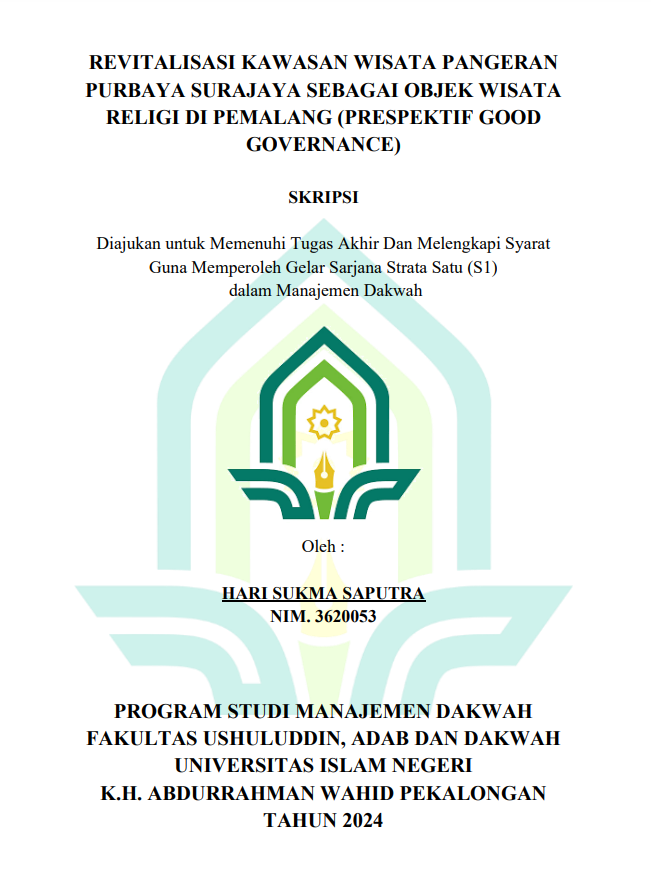 REVITALISASI KAWASAN WISATA PANGERAN PURBAYA SURAJAYA SEBAGAI OBJEK WISATA RELIGI DI PEMALANG (PRESPEKTIF GOOD GOVERNANCE)

SKRIPSI

Diajukan untuk Memenuhi Tugas Akhir Dan Melengkapi Syarat Guna Memperoleh Gelar Sarjana Strata Satu (S1) dalam Manajemen Dakwah

Oleh :

HARI SUKMA SAPUTRA
NIM. 3620053

PROGRAM STUDI MANAJEMEN DAKWAH
FAKULTAS USHULUDDIN, ADAB DAN DAKWAH
UNIVERSITAS ISLAM NEGERI
K.H. ABDURRAHMAN WAHID PEKALONGAN
TAHUN 2024